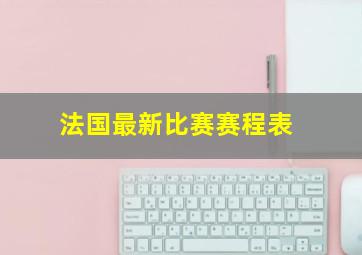 法国最新比赛赛程表